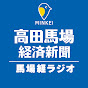 MINKEI
高田馬場
経済新聞
馬場経ラジオ